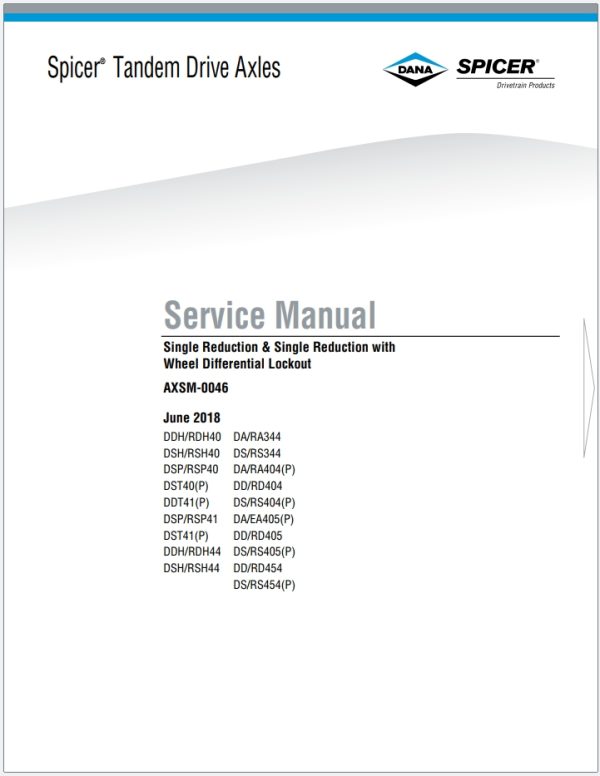 Spicer® Tandem Drive Axles

DANA SPICER® Drivetrain Products

Service Manual

Single Reduction & Single Reduction with Wheel Differential Lockout

AXSM-0046

June 2018

DDH/RDH40
DSH/RSH40
DSP/RSP40
DST40(P)
DDT41(P)
DSP/RSP41
DST41(P)
DDH/RDH44
DSH/RSH44

DA/RA344
DS/RS344
DA/RA404(P)
DD/RD404
DS/RS404(P)
DA/EA405(P)
DD/RD405
DS/RS405(P)
DD/RD454
DS/RS454(P)